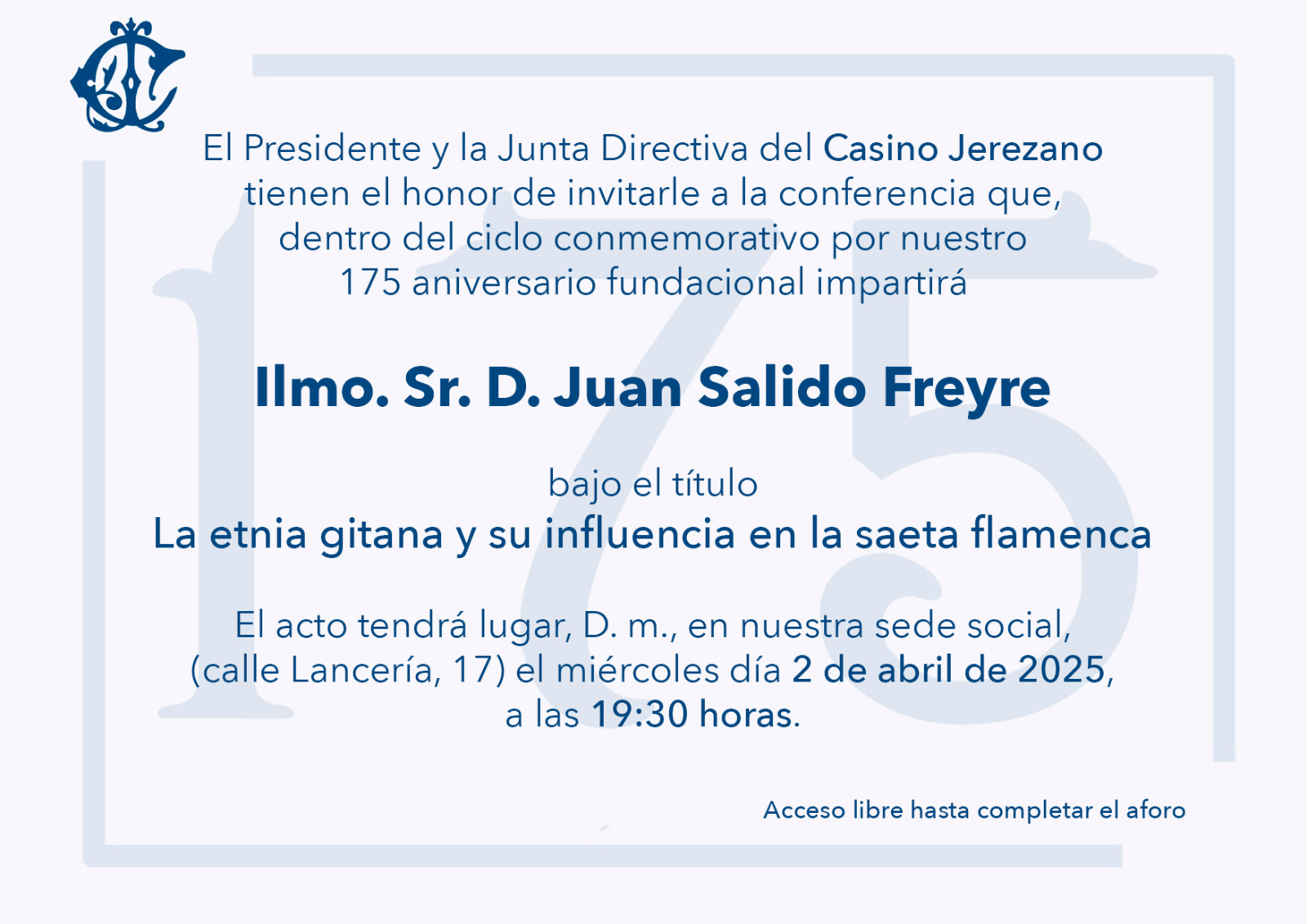 El Presidente y la Junta Directiva del Casino Jerezano tienen el honor de invitarle a la conferencia que, dentro del ciclo conmemorativo por nuestro 175 aniversario fundacional impartirá

Ilmo. Sr. D. Juan Salido Freyre

bajo el título
La etnia gitana y su influencia en la saeta flamenca

El acto tendrá lugar, D. m., en nuestra sede social, (calle Lancería, 17) el miércoles día 2 de abril de 2025, a las 19:30 horas.

Acceso libre hasta completar el aforo

175